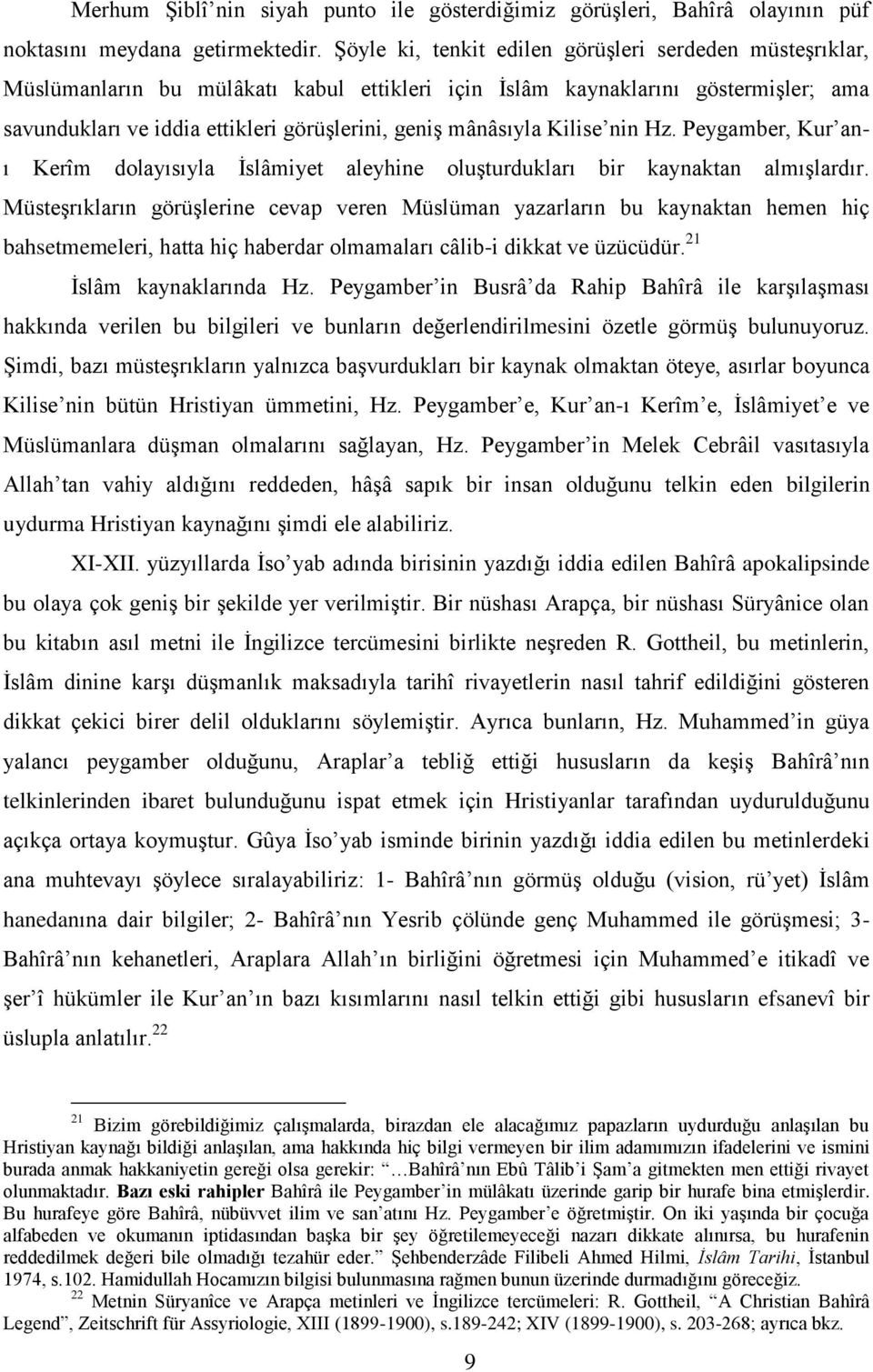 Merhum Şiblî'nin siyah punto ile gösterdiğimiz görüşleri, Bahîrâ olayının püf noktasını meydana getirmektedir. Şöyle ki, tenkit edilen görüşleri serdeden müsteşrıklar, Müslümanların bu mülâkatı kabul ettikleri için İslâm kaynaklarını göstermişler; ama savundukları ve iddia ettikleri görüşlerini, geniş mânâsıyla Kilise'nin Hz. Peygamber, Kur'an-ı Kerîm dolayısıyla İslâmiyet aleyhine oluşturdukları bir kaynaktan almışlardır. Müsteşrıkların görüşlerine cevap veren Müslüman yazarların bu kaynaktan hemen hiç bahsetmemeleri, hatta hiç haberdar olmamaları câlib-i dikkat ve üzücüdür.$^{21}$

İslâm kaynaklarında Hz. Peygamber'in Busrâ'da Rahip Bahîrâ ile karşılaşması hakkında verilen bu bilgileri ve bunların değerlendirilmesini özetle görmüş bulunuyoruz. Şimdi, bazı müsteşrıkların yalnızca başvurdukları bir kaynak olmaktan öteye, asırlar boyunca Kilise'nin bütün Hristiyan ümmetini, Hz. Peygamber'e, Kur'an-ı Kerîm'e, İslâmiyet'e ve Müslümanlara düşman olmalarını sağlayan, Hz. Peygamber'in Melek Cebrâil vasıtasıyla Allah'tan vahiy aldığını reddeden, hâşâ sapık bir insan olduğunu telkin eden bilgilerin uydurma Hristiyan kaynağını şimdi ele alabiliriz.

XI-XII. yüzyıllarda İso'yab adında birisinin yazdığı iddia edilen Bahîrâ apokalipsinde bu olaya çok geniş bir şekilde yer verilmiştir. Bir nüshası Arapça, bir nüshası Süryânice olan bu kitabın asıl metni ile İngilizce tercümesini birlikte neşreden R. Gottheil, bu metinlerin, İslâm dinine karşı düşmanlık maksadıyla tarihî rivayetlerin nasıl tahrif edildiğini gösteren dikkat çekici birer delil olduklarını söylemiştir. Ayrıca bunların, Hz. Muhammed'in güya yalancı peygamber olduğunu, Araplar'a tebliğ ettiği hususların da keşiş Bahîrâ'nın telkinlerinden ibaret bulunduğunu ispat etmek için Hristiyanlar tarafından uydurulduğunu açıkça ortaya koymuştur. Gûya İso'yab isminde birinin yazdığı iddia edilen bu metinlerdeki ana muhtevayı şöylece sıralayabiliriz: 1- Bahîrâ'nın görmüş olduğu (vision, rü'yet) İslâm hanedanına dair bilgiler; 2- Bahîrâ'nın Yesrib çölünde genç Muhammed ile görüşmesi; 3- Bahîrâ'nın kehanetleri, Araplara Allah'ın birliğini öğretmesi için Muhammed'e itikadî ve şer'î hükümler ile Kur'an'ın bazı kısımlarını nasıl telkin ettiği gibi hususların efsanevî bir üslupla anlatılır.$^{22}$

$^{21}$ Bizim görebildiğimiz çalışmalarda, birazdan ele alacağımız papazların uydurduğu anlaşılan bu Hristiyan kaynağı bildiği anlaşılan, ama hakkında hiç bilgi vermeyen bir ilim adamımızın ifadelerini ve ismini burada anmak hakkaniyetin gereği olsa gerekir: "…Bahîrâ'nın Ebû Tâlib'i Şam'a gitmekten men ettiği rivayet olunmaktadır. Bazı eski rahipler Bahîrâ ile Peygamber'in mülâkatı üzerinde garip bir hurafe bina etmişlerdir. Bu hurafeye göre Bahîrâ, nübüvvet ilim ve san'atını Hz. Peygamber'e öğretmiştir. On iki yaşında bir çocuğa alfabeden ve okumanın iptidasından başka bir şey öğretilemeyeceği nazarı dikkate alınırsa, bu hurafenin reddedilmek değeri bile olmadığı tezahür eder." Şehbenderzâde Filibeli Ahmed Hilmi, İslâm Tarihi, İstanbul 1974, s.102. Hamidullah Hocamızın bilgisi bulunmasına rağmen bunun üzerinde durmadığını göreceğiz.

$^{22}$ Metnin Süryanîce ve Arapça metinleri ve İngilizce tercümeleri: R. Gottheil, "A Christian Bahîrâ Legend", Zeitschrift für Assyriologie, XIII (1899-1900), s.189-242; XIV (1899-1900), s. 203-268; ayrıca bkz.

9